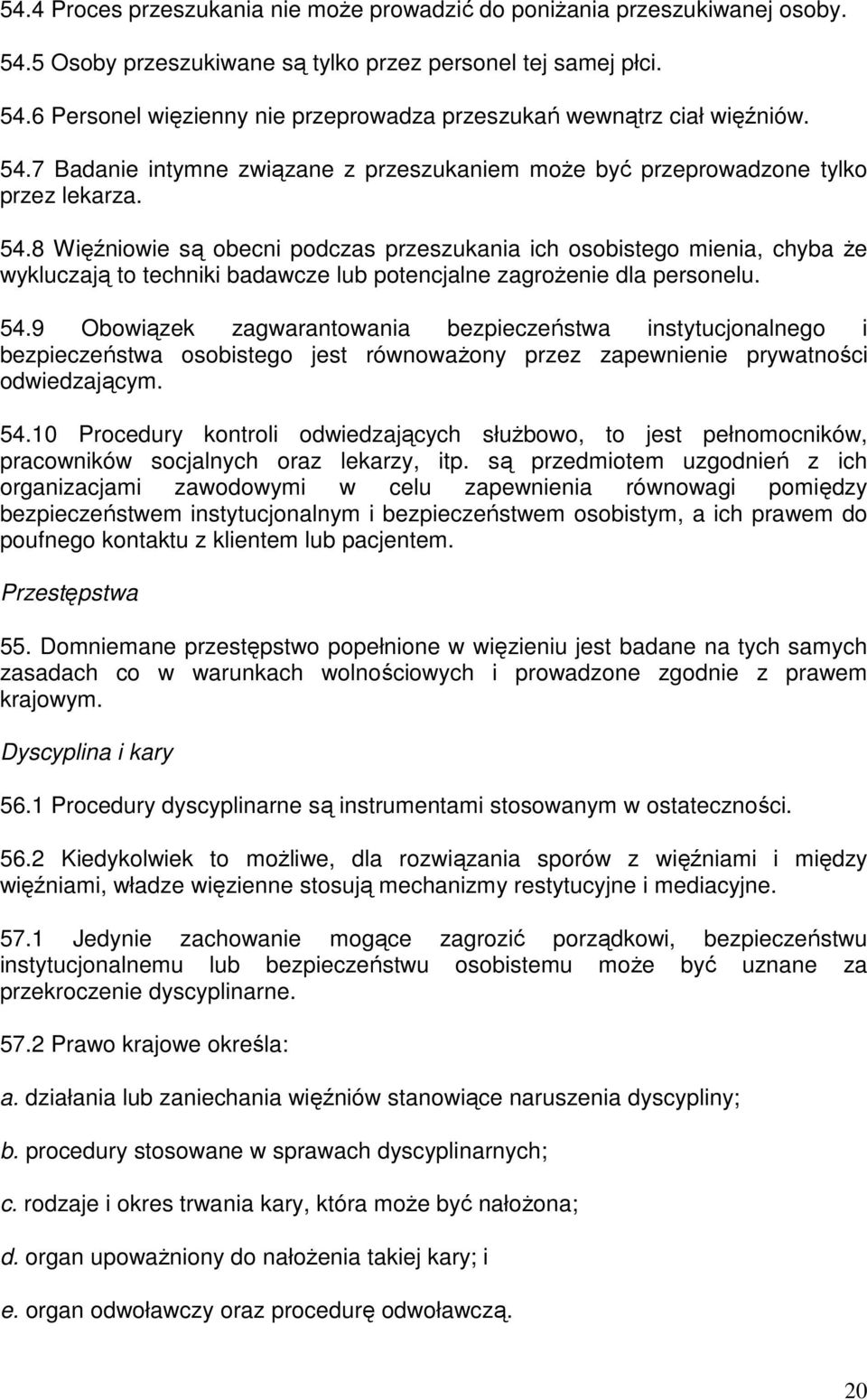 54.4 Proces przeszukania nie może prowadzić do poniżania przeszukiwanej osoby.

54.5 Osoby przeszukiwane są tylko przez personel tej samej płci.

54.6 Personel więzienny nie przeprowadza przeszukań wewnątrz ciał więźniów.

54.7 Badanie intymne związane z przeszukaniem może być przeprowadzone tylko przez lekarza.

54.8 Więźniowie są obecni podczas przeszukania ich osobistego mienia, chyba że wykluczają to techniki badawcze lub potencjalne zagrożenie dla personelu.

54.9 Obowiązek zagwarantowania bezpieczeństwa instytucjonalnego i bezpieczeństwa osobistego jest równoważony przez zapewnienie prywatności odwiedzającym.

54.10 Procedury kontroli odwiedzających służbowo, to jest pełnomocników, pracowników socjalnych oraz lekarzy, itp. są przedmiotem uzgodnień z ich organizacjami zawodowymi w celu zapewnienia równowagi pomiędzy bezpieczeństwem instytucjonalnym i bezpieczeństwem osobistym, a ich prawem do poufnego kontaktu z klientem lub pacjentem.

Przestępstwa

55. Domniemane przestępstwo popełnione w więzieniu jest badane na tych samych zasadach co w warunkach wolnościowych i prowadzone zgodnie z prawem krajowym.

Dyscyplina i kary

56.1 Procedury dyscyplinarne są instrumentami stosowanym w ostateczności.

56.2 Kiedykolwiek to możliwe, dla rozwiązania sporów z więźniami i między więźniami, władze więzienne stosują mechanizmy restytucyjne i mediacyjne.

57.1 Jedynie zachowanie mogące zagrozić porządkowi, bezpieczeństwu instytucjonalnemu lub bezpieczeństwu osobistemu może być uznane za przekroczenie dyscyplinarne.

57.2 Prawo krajowe określa:

a. działania lub zaniechania więźniów stanowiące naruszenia dyscypliny;

b. procedury stosowane w sprawach dyscyplinarnych;

c. rodzaje i okres trwania kary, która może być nałożona;

d. organ upoważniony do nałożenia takiej kary; i

e. organ odwoławczy oraz procedurę odwoławczą.

20